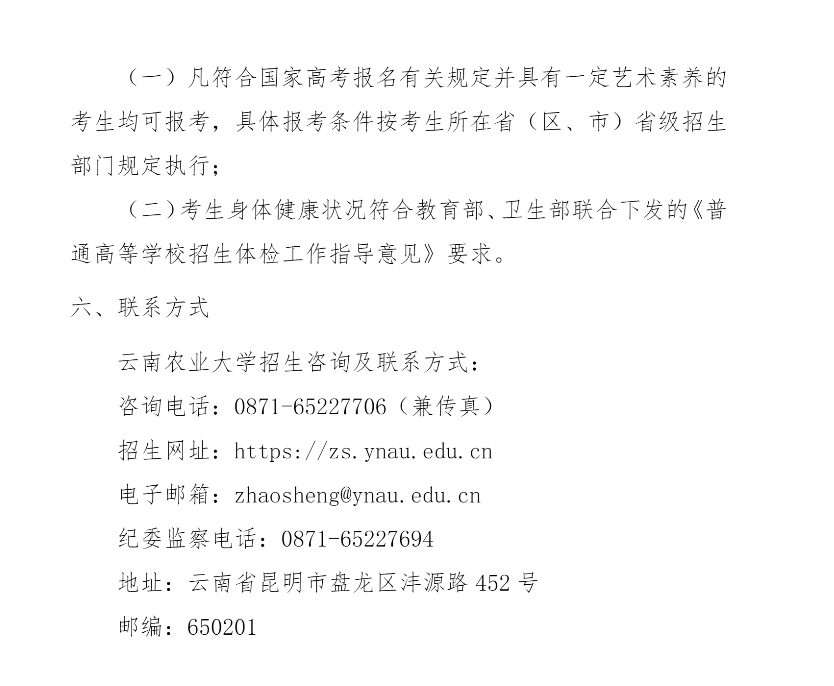 （一）凡符合国家高考报名有关规定并具有一定艺术素养的考生均可报考，具体报考条件按考生所在省（区、市）省级招生部门规定执行；

（二）考生身体健康状况符合教育部、卫生部联合下发的《普通高等学校招生体检工作指导意见》要求。

六、联系方式

云南农业大学招生咨询及联系方式：

咨询电话：0871-65227706（兼传真）

招生网址：https://zs.ynau.edu.cn

电子邮箱：zhaosheng@ynau.edu.cn

纪委监察电话：0871-65227694

地址：云南省昆明市盘龙区沣源路 452 号

邮编：650201